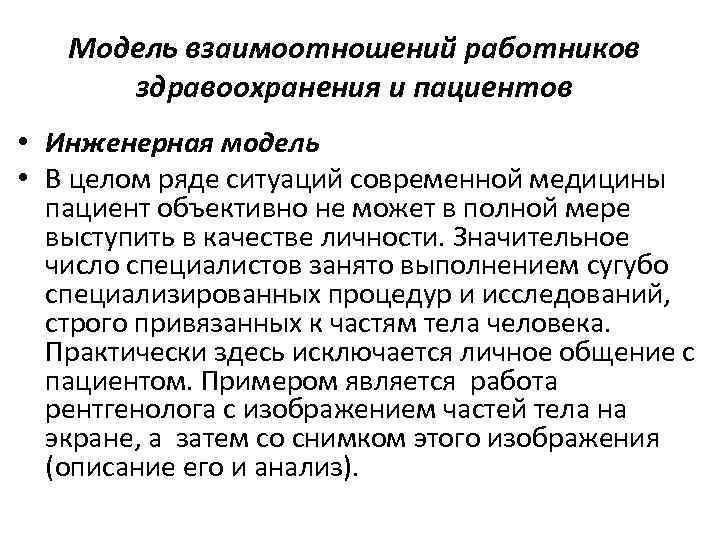 Модель взаимоотношений работников здравоохранения и пациентов

• Инженерная модель
• В целом ряде ситуаций современной медицины пациент объективно не может в полной мере выступить в качестве личности. Значительное число специалистов занято выполнением сугубо специализированных процедур и исследований, строго привязанных к частям тела человека. Практически здесь исключается личное общение с пациентом. Примером является работа рентгенолога с изображением частей тела на экране, а затем со снимком этого изображения (описание его и анализ).